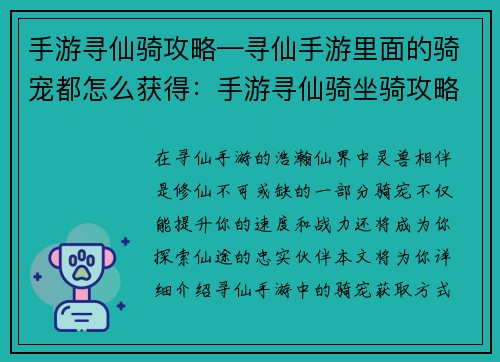 手游寻仙骑攻略—寻仙手游里面的骑宠都怎么获得：手游寻仙骑坐骑攻略

在寻仙手游的浩瀚仙界中灵兽相伴是修仙不可或缺的一部分骑宠不仅能提升你的速度和战力还将成为你探索仙途的忠实伙伴本文将为你详细介绍寻仙手游中的骑宠获取方式